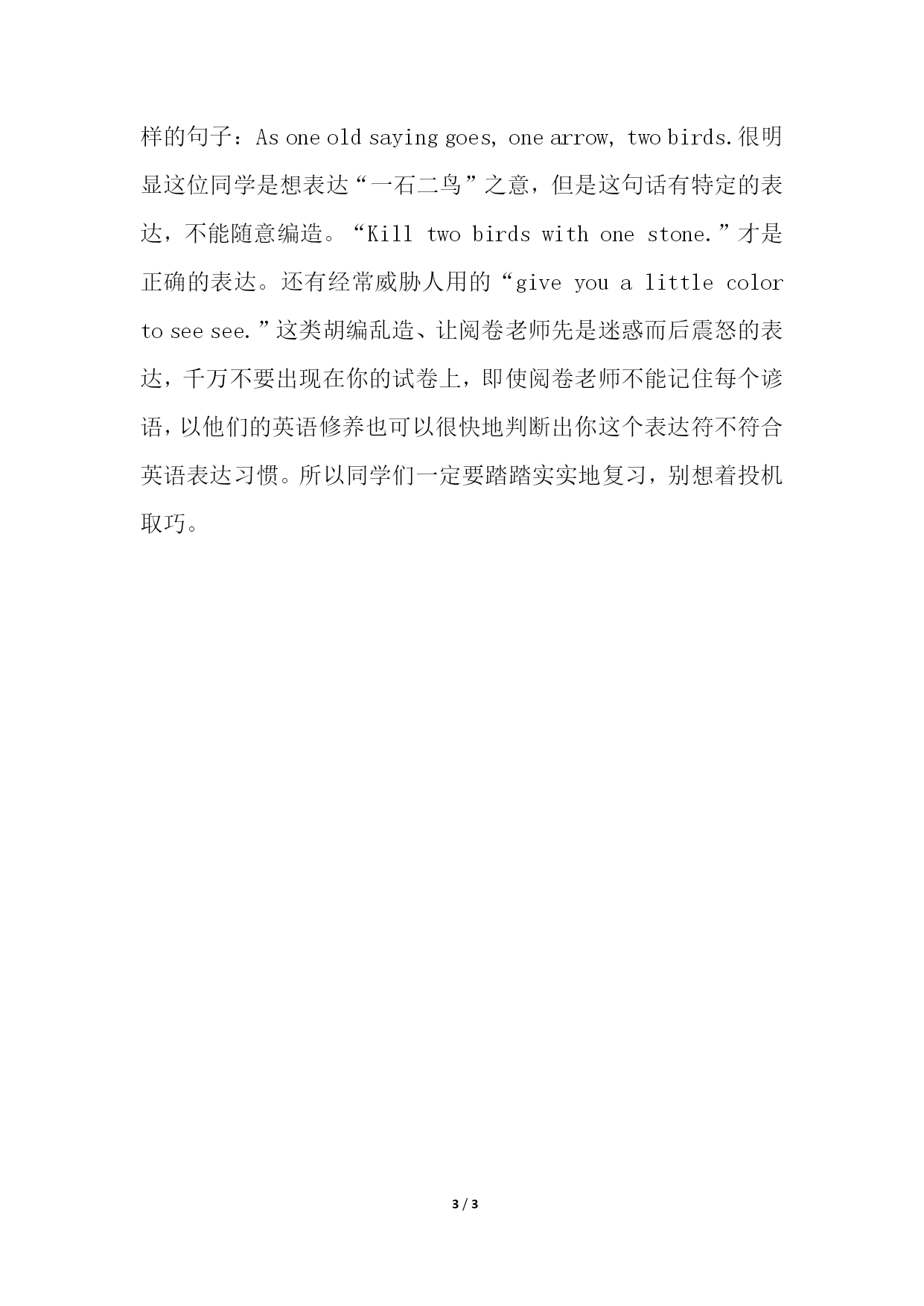 样的句子：As one old saying goes, one arrow, two birds.很明显这位同学是想表达“一石二鸟”之意，但是这句话有特定的表达，不能随意编造。“Kill two birds with one stone.”才是正确的表达。还有经常威胁人用的“give you a little color to see see.”这类胡编乱造、让阅卷老师先是迷惑而后震怒的表达，千万不要出现在你的试卷上，即使阅卷老师不能记住每个谚语，以他们的英语修养也可以很快地判断出你这个表达符不符合英语表达习惯。所以同学们一定要踏踏实实地复习，别想着投机取巧。

3 / 3